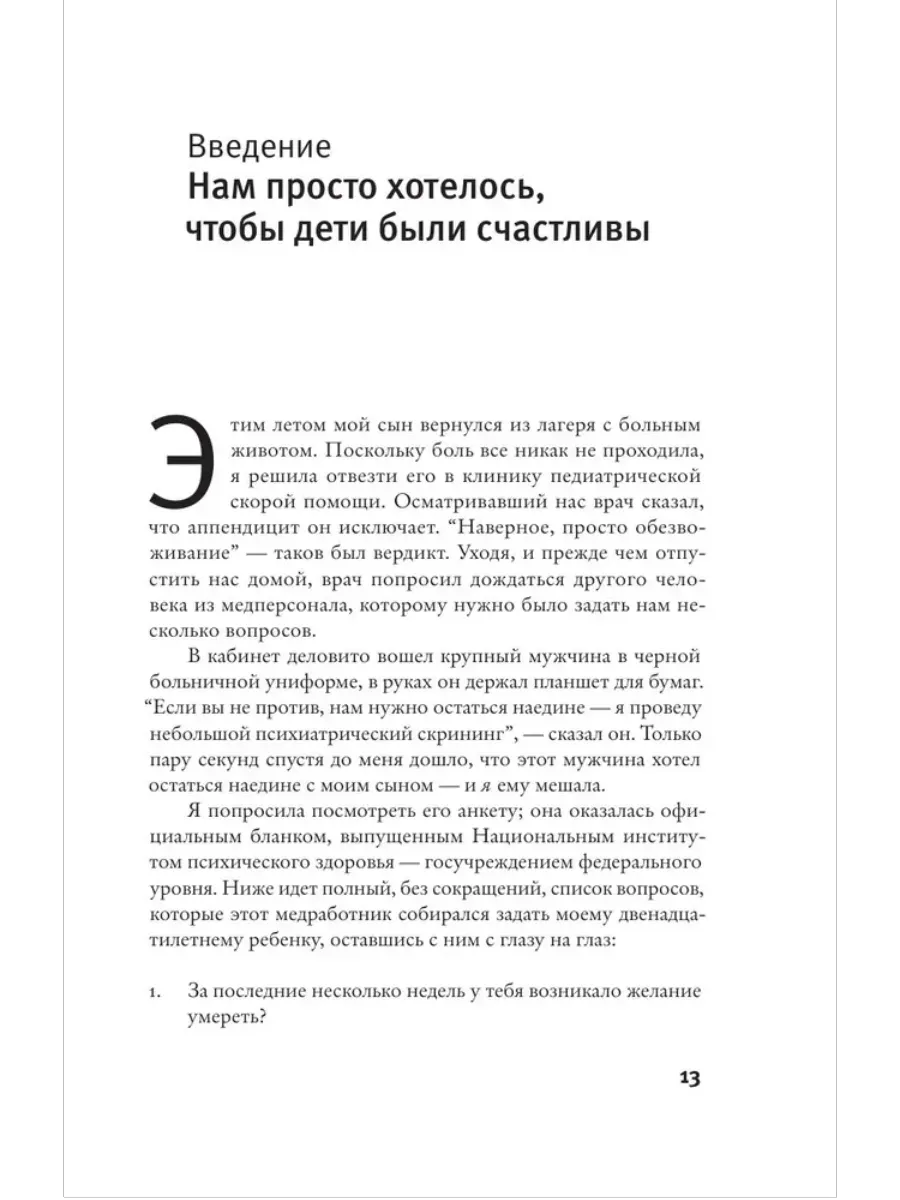 Введение
Нам просто хотелось, чтобы дети были счастливы

Этим летом мой сын вернулся из лагеря с больным животом. Поскольку боль все никак не проходила, я решила отвезти его в клинику педиатрической скорой помощи. Осматривавший нас врач сказал, что аппендицит он исключает. “Наверное, просто обезвоживание” — таков был вердикт. Уходя, и прежде чем отпустить нас домой, врач попросил дождаться другого человека из медперсонала, которому нужно было задать нам несколько вопросов.

В кабинет деловито вошел крупный мужчина в черной больничной униформе, в руках он держал планшет для бумаг. “Если вы не против, нам нужно остаться наедине — я проведу небольшой психиатрический скрининг”, — сказал он. Только пару секунд спустя до меня дошло, что этот мужчина хотел остаться наедине с моим сыном — и я ему мешала.

Я попросила посмотреть его анкету; она оказалась официальным бланком, выпущенным Национальным институтом психического здоровья — госучреждением федерального уровня. Ниже идет полный, без сокращений, список вопросов, которые этот медработник собирался задать моему двенадцатилетнему ребенку, оставшись с ним с глазу на глаз:

1. За последние несколько недель у тебя возникало желание умереть?

13